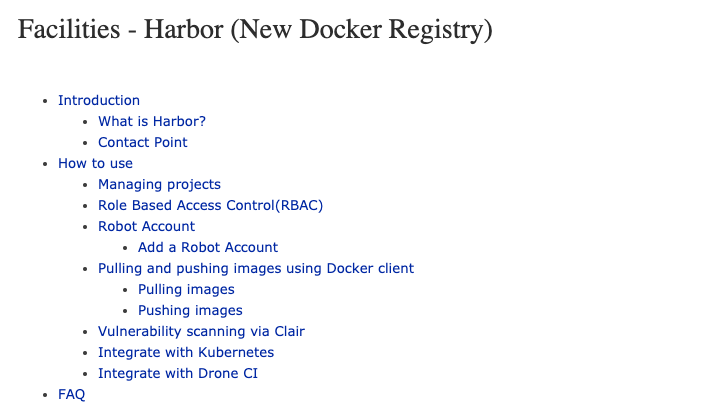 Facilities - Harbor (New Docker Registry)

- Introduction
  - What is Harbor?
  - Contact Point
- How to use
  - Managing projects
  - Role Based Access Control(RBAC)
  - Robot Account
    - Add a Robot Account
  - Pulling and pushing images using Docker client
    - Pulling images
    - Pushing images
  - Vulnerability scanning via Clair
  - Integrate with Kubernetes
  - Integrate with Drone CI
- FAQ